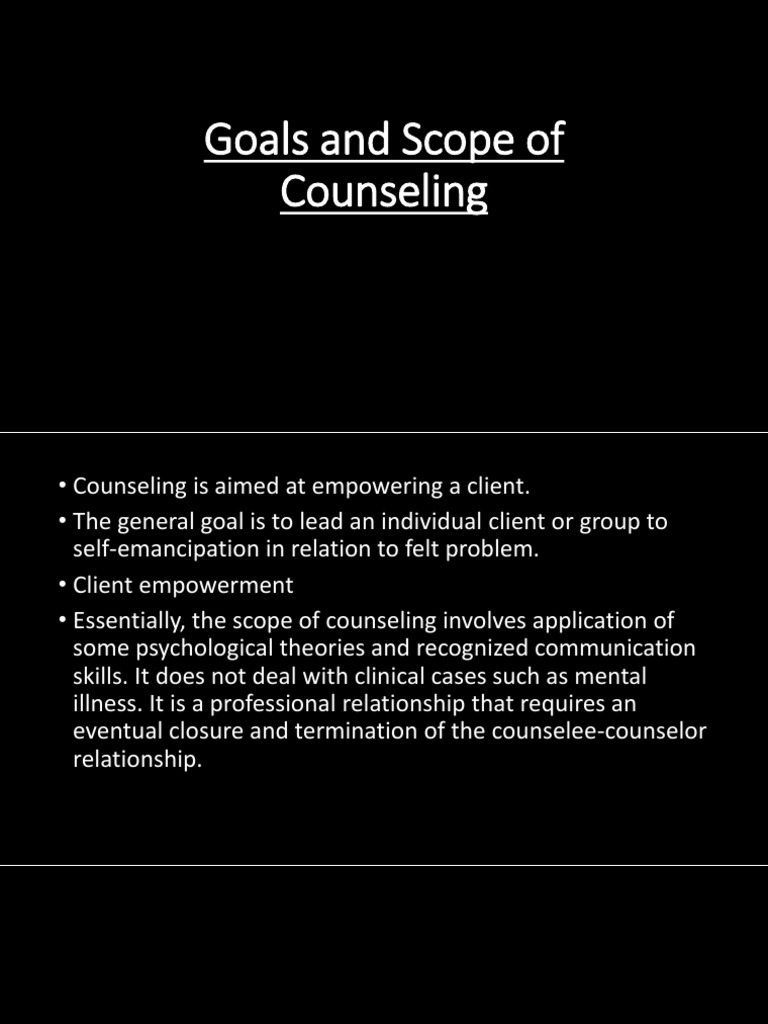 Goals and Scope of Counseling

• Counseling is aimed at empowering a client.
• The general goal is to lead an individual client or group to self-emancipation in relation to felt problem.
• Client empowerment
• Essentially, the scope of counseling involves application of some psychological theories and recognized communication skills. It does not deal with clinical cases such as mental illness. It is a professional relationship that requires an eventual closure and termination of the counselee-counselor relationship.